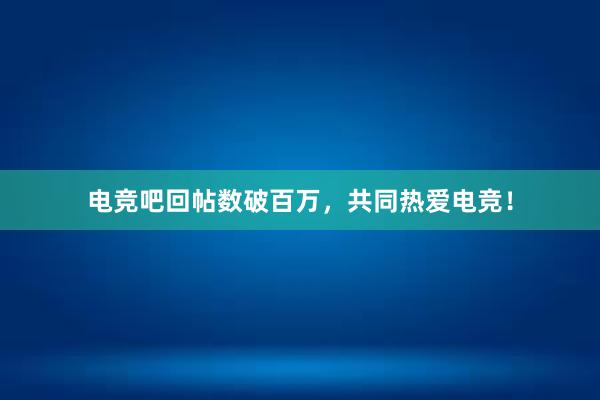 电竞吧回帖数破百万，共同热爱电竞！